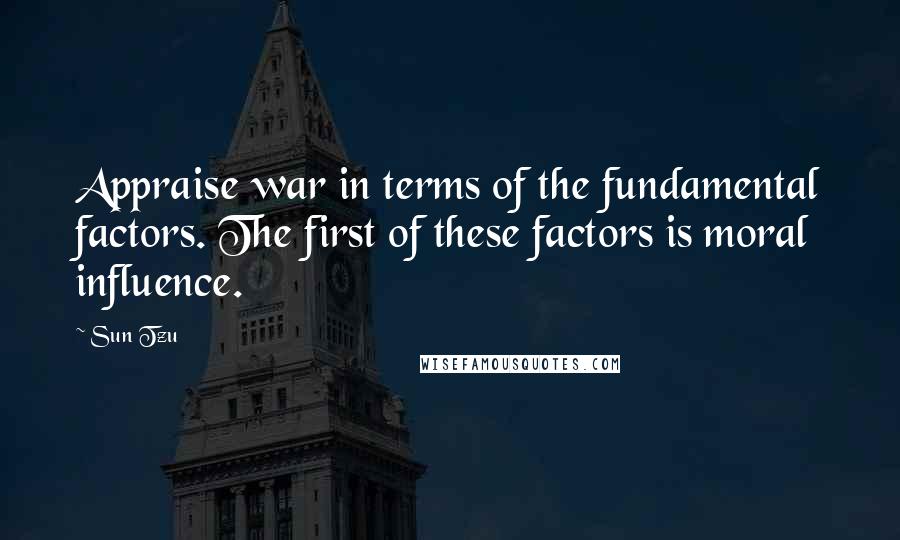 Appraise war in terms of the fundamental factors. The first of these factors is moral influence.

~ Sun Tzu

WISEFAMOUSQUOTES.COM